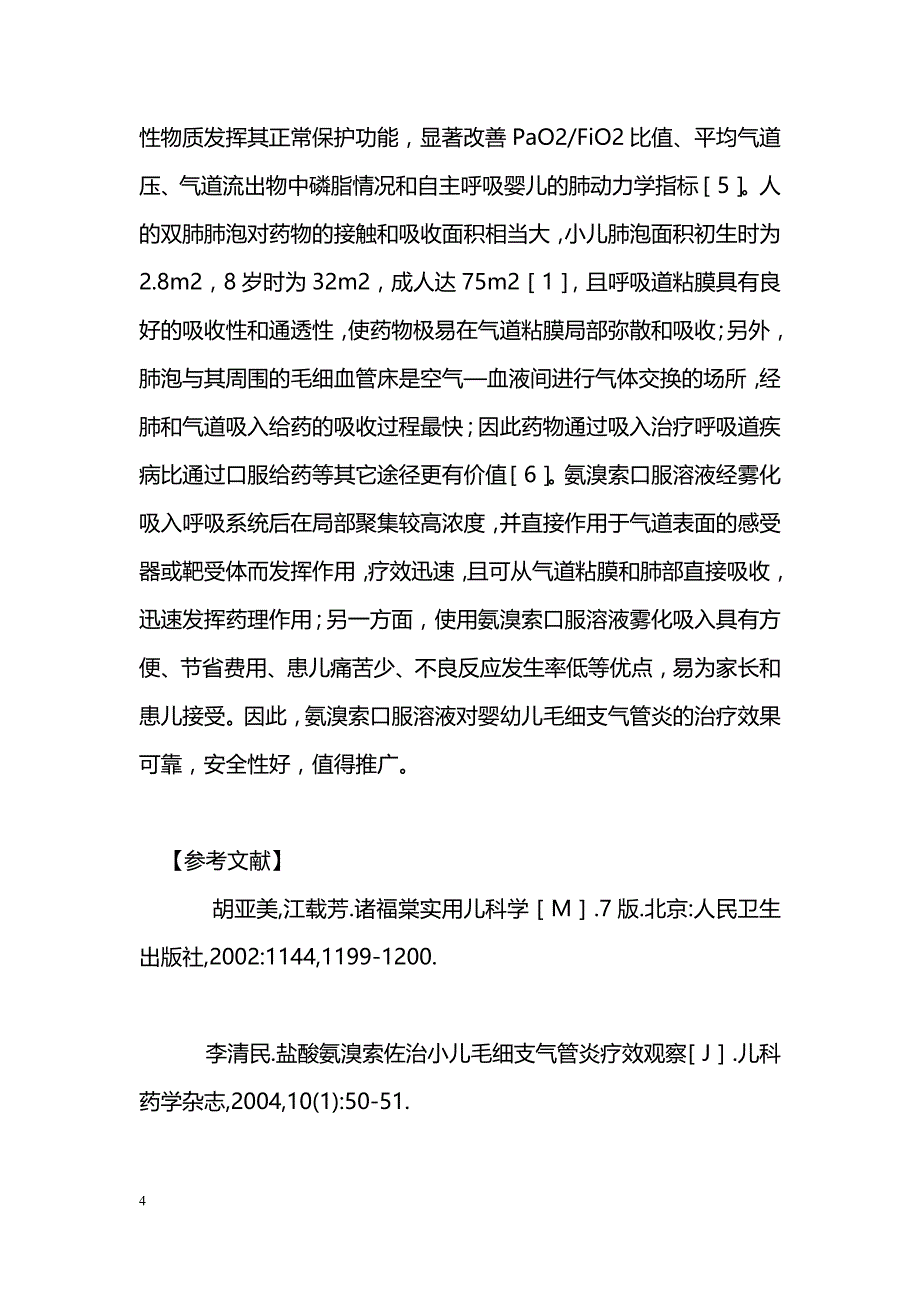 性物质发挥其正常保护功能，显著改善 PaO2/FiO2 比值、平均气道压、气道流出物中磷脂情况和自主呼吸婴儿的肺动力学指标［5］。人的双肺肺泡对药物的接触和吸收面积相当大，小儿肺泡面积初生时为 2.8m2，8 岁时为 32m2，成人达 75m2［1］，且呼吸道粘膜具有良好的吸收性和通透性，使药物极易在气道粘膜局部弥散和吸收；另外，肺泡与其周围的毛细血管床是空气—血液间进行气体交换的场所，经肺和气道吸入给药的吸收过程最快；因此药物通过吸入治疗呼吸道疾病比通过口服给药等其它途径更有价值［6］。氨溴索口服溶液经雾化吸入呼吸系统后在局部聚集较高浓度，并直接作用于气道表面的感受器或靶受体而发挥作用，疗效迅速，且可从气道粘膜和肺部直接吸收，迅速发挥药理作用；另一方面，使用氨溴索口服溶液雾化吸入具有方便、节省费用、患儿痛苦少、不良反应发生率低等优点，易为家长和患儿接受。因此，氨溴索口服溶液对婴幼儿毛细支气管炎的治疗效果可靠，安全性好，值得推广。

【参考文献】

胡亚美,江载芳.诸福棠实用儿科学［M］.7 版.北京:人民卫生出版社,2002:1144,1199-1200.

李清民.盐酸氨溴索佐治小儿毛细支气管炎疗效观察［J］.儿科药学杂志,2004,10(1):50-51.

4